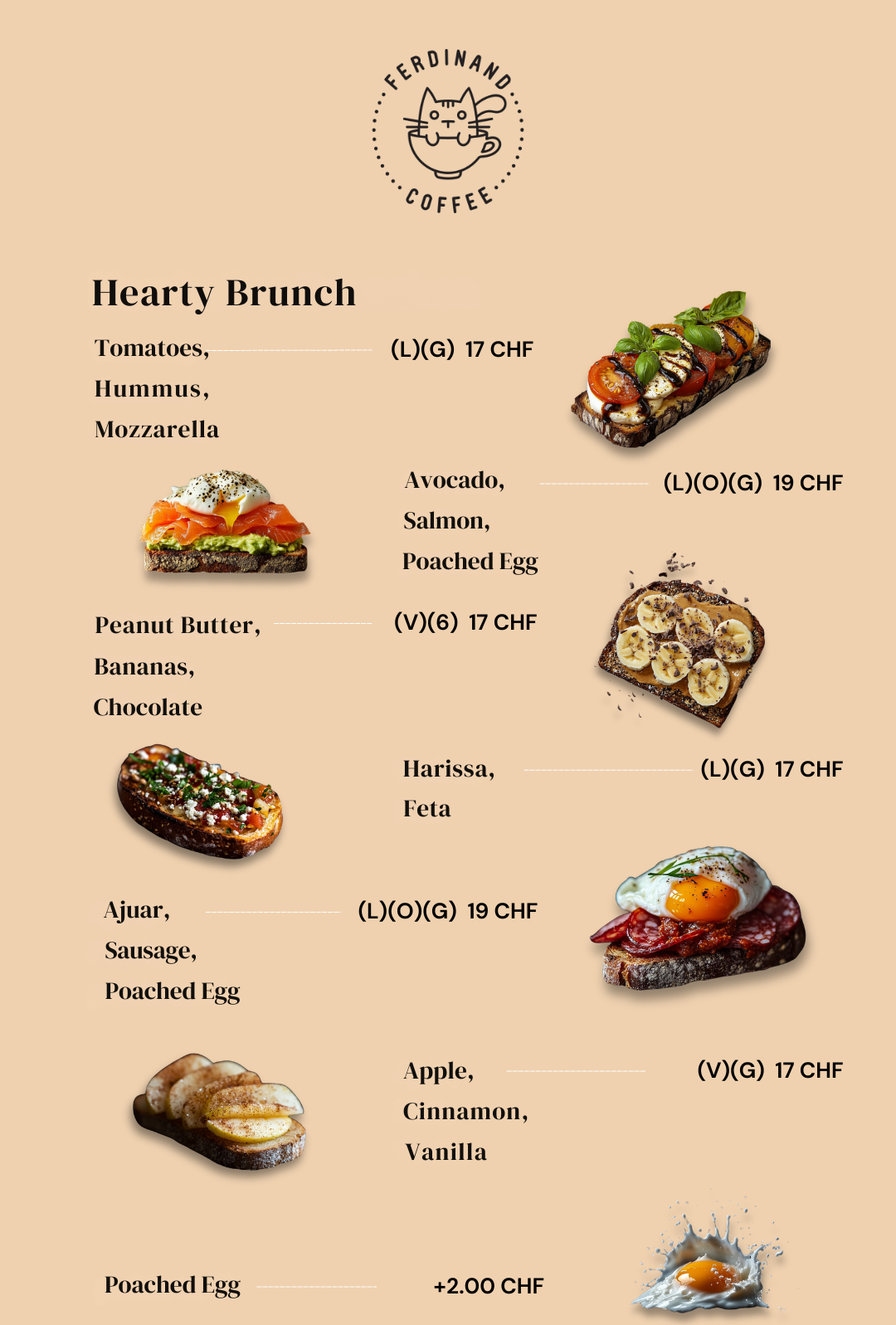 FERDINAND
COFFEE

Hearty Brunch

Tomatoes, Hummus, Mozzarella (L)(G) 17 CHF

Avocado, Salmon, Poached Egg (L)(O)(G) 19 CHF

Peanut Butter, Bananas, Chocolate (V)(6) 17 CHF

Harissa, Feta (L)(G) 17 CHF

Ajuar, Sausage, Poached Egg (L)(O)(G) 19 CHF

Apple, Cinnamon, Vanilla (V)(G) 17 CHF

Poached Egg +2.00 CHF